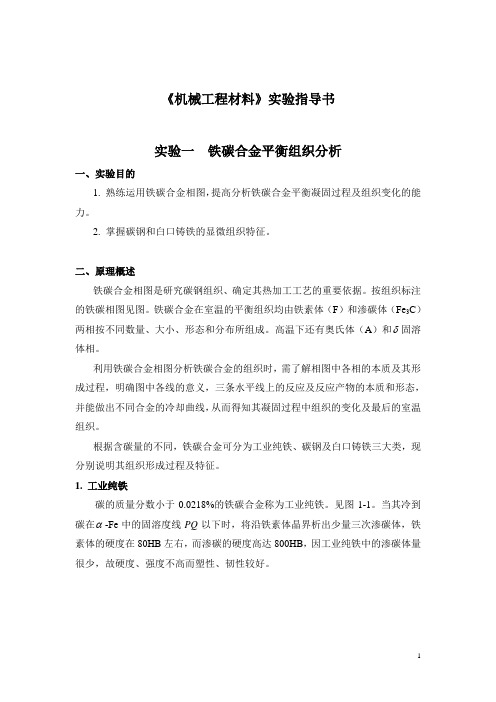 《机械工程材料》实验指导书

实验一　铁碳合金平衡组织分析

一、实验目的

1. 熟练运用铁碳合金相图，提高分析铁碳合金平衡凝固过程及组织变化的能力。

2. 掌握碳钢和白口铸铁的显微组织特征。

二、原理概述

铁碳合金相图是研究碳钢组织、确定其热加工工艺的重要依据。按组织标注的铁碳相图见图。铁碳合金在室温的平衡组织均由铁素体（F）和渗碳体（$Fe_3C$）两相按不同数量、大小、形态和分布所组成。高温下还有奥氏体（A）和$\delta$固溶体相。

利用铁碳合金相图分析铁碳合金的组织时，需了解相图中各相的本质及其形成过程，明确图中各线的意义，三条水平线上的反应及反应产物的本质和形态，并能做出不同合金的冷却曲线，从而得知其凝固过程中组织的变化及最后的室温组织。

根据含碳量的不同，铁碳合金可分为工业纯铁、碳钢及白口铸铁三大类，现分别说明其组织形成过程及特征。

1. 工业纯铁

碳的质量分数小于 0.0218%的铁碳合金称为工业纯铁。见图 1-1。当其冷到碳在$\alpha$-Fe 中的固溶度线 $PQ$ 以下时，将沿铁素体晶界析出少量三次渗碳体，铁素体的硬度在 80HB 左右，而渗碳的硬度高达 800HB，因工业纯铁中的渗碳体量很少，故硬度、强度不高而塑性、韧性较好。

1